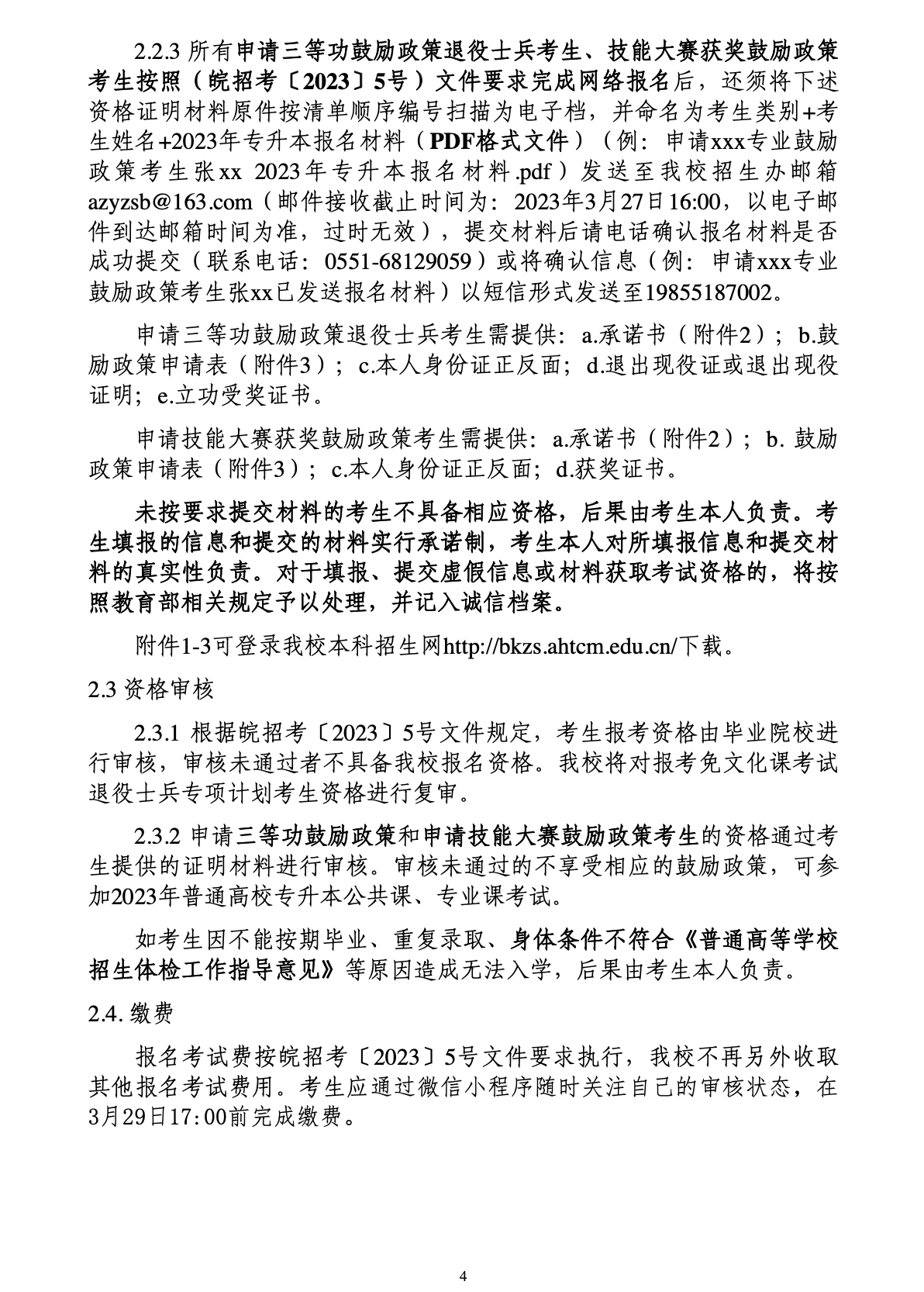 2.2.3 所有申请三等功鼓励政策退役士兵考生、技能大赛获奖鼓励政策考生按照（皖招考〔2023〕5号）文件要求完成网络报名后，还须将下述资格证明材料原件按清单顺序编号扫描为电子档，并命名为考生类别+考生姓名+2023年专升本报名材料（PDF格式文件）（例：申请xxx专业鼓励政策考生张xx 2023年专升本报名材料.pdf）发送至我校招生办邮箱azyzsb@163.com（邮件接收截止时间为：2023年3月27日16:00，以电子邮件到达邮箱时间为准，过时无效），提交材料后请电话确认报名材料是否成功提交（联系电话：0551-68129059）或将确认信息（例：申请xxx专业鼓励政策考生张xx已发送报名材料）以短信形式发送至19855187002。

申请三等功鼓励政策退役士兵考生需提供：a.承诺书（附件2）；b.鼓励政策申请表（附件3）；c.本人身份证正反面；d.退出现役证或退出现役证明；e.立功受奖证书。

申请技能大赛获奖鼓励政策考生需提供：a.承诺书（附件2）；b. 鼓励政策申请表（附件3）；c.本人身份证正反面；d.获奖证书。

未按要求提交材料的考生不具备相应资格，后果由考生本人负责。考生填报的信息和提交的材料实行承诺制，考生本人对所填报信息和提交材料的真实性负责。对于填报、提交虚假信息或材料获取考试资格的，将按照教育部相关规定予以处理，并记入诚信档案。

附件1-3可登录我校本科招生网http://bkzs.ahtcm.edu.cn/下载。

2.3 资格审核

2.3.1 根据皖招考〔2023〕5号文件规定，考生报考资格由毕业院校进行审核，审核未通过者不具备我校报名资格。我校将对报考免文化课考试退役士兵专项计划考生资格进行复审。

2.3.2 申请三等功鼓励政策和申请技能大赛鼓励政策考生的资格通过考生提供的证明材料进行审核。审核未通过的不享受相应的鼓励政策，可参加2023年普通高校专升本公共课、专业课考试。

如考生因不能按期毕业、重复录取、身体条件不符合《普通高等学校招生体检工作指导意见》等原因造成无法入学，后果由考生本人负责。

2.4. 缴费

报名考试费按皖招考〔2023〕5号文件要求执行，我校不再另外收取其他报名考试费用。考生应通过微信小程序随时关注自己的审核状态，在3月29日17:00前完成缴费。

4